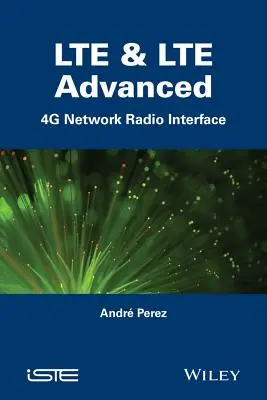 LTE & LTE Advanced

4G Network Radio Interface

André Perez

iSTE

WILEY